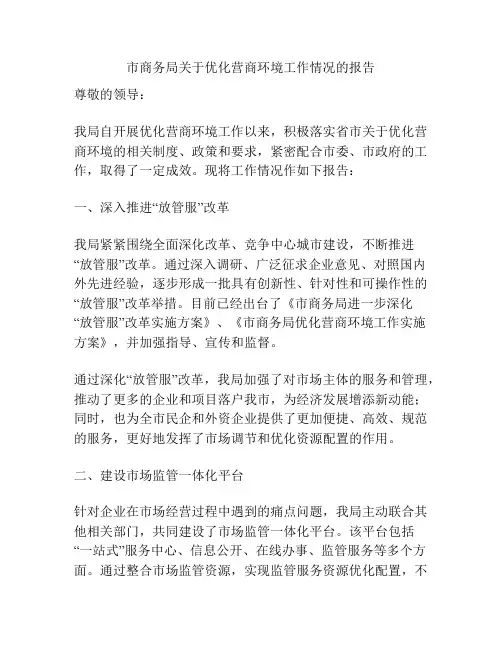 市商务局关于优化营商环境工作情况的报告

尊敬的领导：

我局自开展优化营商环境工作以来，积极落实省市关于优化营商环境的相关制度、政策和要求，紧密配合市委、市政府的工作，取得了一定成效。现将工作情况作如下报告：

一、深入推进“放管服”改革

我局紧紧围绕全面深化改革、竞争中心城市建设，不断推进“放管服”改革。通过深入调研、广泛征求企业意见、对照国内外先进经验，逐步形成一批具有创新性、针对性和可操作性的“放管服”改革举措。目前已经出台了《市商务局进一步深化“放管服”改革实施方案》、《市商务局优化营商环境工作实施方案》，并加强指导、宣传和监督。

通过深化“放管服”改革，我局加强了对市场主体的服务和管理，推动了更多的企业和项目落户我市，为经济发展增添新动能；同时，也为全市民企和外资企业提供了更加便捷、高效、规范的服务，更好地发挥了市场调节和优化资源配置的作用。

二、建设市场监管一体化平台

针对企业在市场经营过程中遇到的痛点问题，我局主动联合其他相关部门，共同建设了市场监管一体化平台。该平台包括“一站式”服务中心、信息公开、在线办事、监管服务等多个方面。通过整合市场监管资源，实现监管服务资源优化配置，不